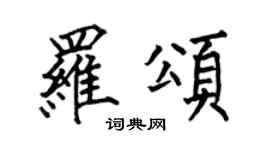 羅頌

词典网